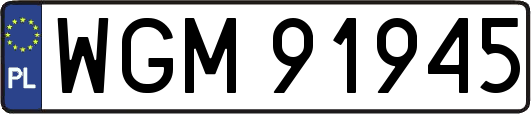 PL
WGM 91945